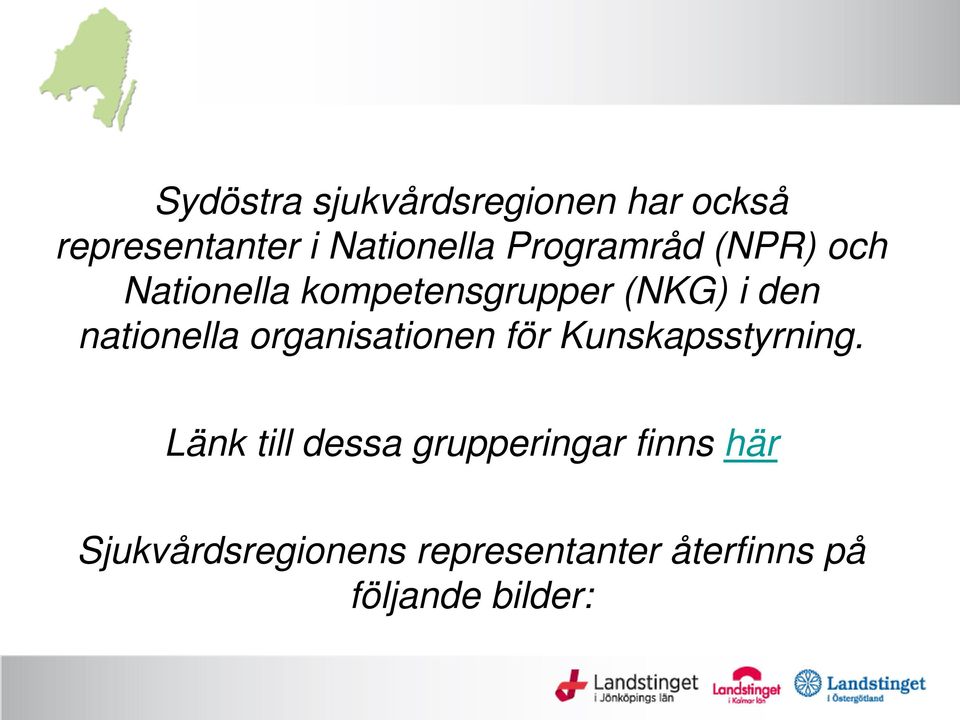 Sydöstra sjukvårdsregionen har också representanter i Nationella Programråd (NPR) och Nationella kompetensgrupper (NKG) i den nationella organisationen för Kunskapsstyrning.

Länk till dessa grupperingar finns här

Sjukvårdsregionens representanter återfinns på följande bilder:

Landstinget i Jönköpings län

Landstinget i Kalmar län

Landstinget i Östergötland